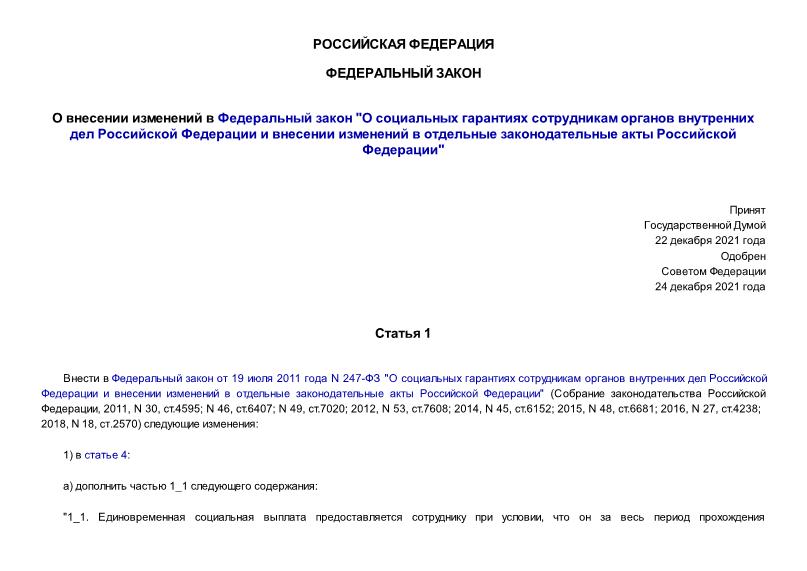 РОССИЙСКАЯ ФЕДЕРАЦИЯ

ФЕДЕРАЛЬНЫЙ ЗАКОН

О внесении изменений в Федеральный закон "О социальных гарантиях сотрудникам органов внутренних дел Российской Федерации и внесении изменений в отдельные законодательные акты Российской Федерации"

Принят
Государственной Думой
22 декабря 2021 года
Одобрен
Советом Федерации
24 декабря 2021 года

Статья 1

Внести в Федеральный закон от 19 июля 2011 года N 247-ФЗ "О социальных гарантиях сотрудникам органов внутренних дел Российской Федерации и внесении изменений в отдельные законодательные акты Российской Федерации" (Собрание законодательства Российской Федерации, 2011, N 30, ст.4595; N 46, ст.6407; N 49, ст.7020; 2012, N 53, ст.7608; 2014, N 45, ст.6152; 2015, N 48, ст.6681; 2016, N 27, ст.4238; 2018, N 18, ст.2570) следующие изменения:

1) в статье 4:

а) дополнить частью 1_1 следующего содержания:

"1_1. Единовременная социальная выплата предоставляется сотруднику при условии, что он за весь период прохождения